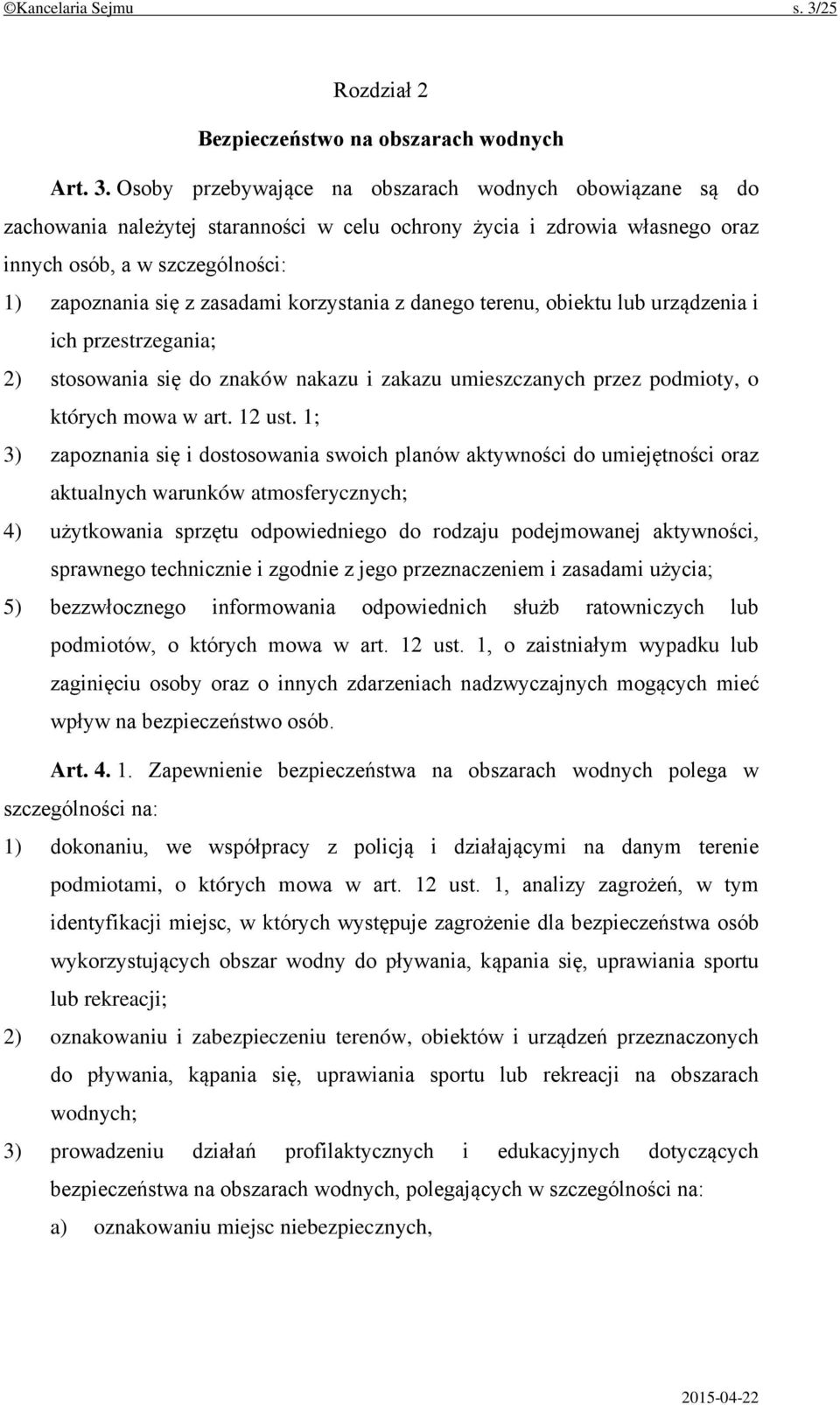 ©Kancelaria Sejmu s. 3/25

Rozdział 2

Bezpieczeństwo na obszarach wodnych

Art. 3. Osoby przebywające na obszarach wodnych obowiązane są do zachowania należytej staranności w celu ochrony życia i zdrowia własnego oraz innych osób, a w szczególności:

1) zapoznania się z zasadami korzystania z danego terenu, obiektu lub urządzenia i ich przestrzegania;

2) stosowania się do znaków nakazu i zakazu umieszczanych przez podmioty, o których mowa w art. 12 ust. 1;

3) zapoznania się i dostosowania swoich planów aktywności do umiejętności oraz aktualnych warunków atmosferycznych;

4) użytkowania sprzętu odpowiedniego do rodzaju podejmowanej aktywności, sprawnego technicznie i zgodnie z jego przeznaczeniem i zasadami użycia;

5) bezzwłocznego informowania odpowiednich służb ratowniczych lub podmiotów, o których mowa w art. 12 ust. 1, o zaistniałym wypadku lub zaginięciu osoby oraz o innych zdarzeniach nadzwyczajnych mogących mieć wpływ na bezpieczeństwo osób.

Art. 4. 1. Zapewnienie bezpieczeństwa na obszarach wodnych polega w szczególności na:

1) dokonaniu, we współpracy z policją i działającymi na danym terenie podmiotami, o których mowa w art. 12 ust. 1, analizy zagrożeń, w tym identyfikacji miejsc, w których występuje zagrożenie dla bezpieczeństwa osób wykorzystujących obszar wodny do pływania, kąpania się, uprawiania sportu lub rekreacji;

2) oznakowaniu i zabezpieczeniu terenów, obiektów i urządzeń przeznaczonych do pływania, kąpania się, uprawiania sportu lub rekreacji na obszarach wodnych;

3) prowadzeniu działań profilaktycznych i edukacyjnych dotyczących bezpieczeństwa na obszarach wodnych, polegających w szczególności na:

a) oznakowaniu miejsc niebezpiecznych,

2015-04-22